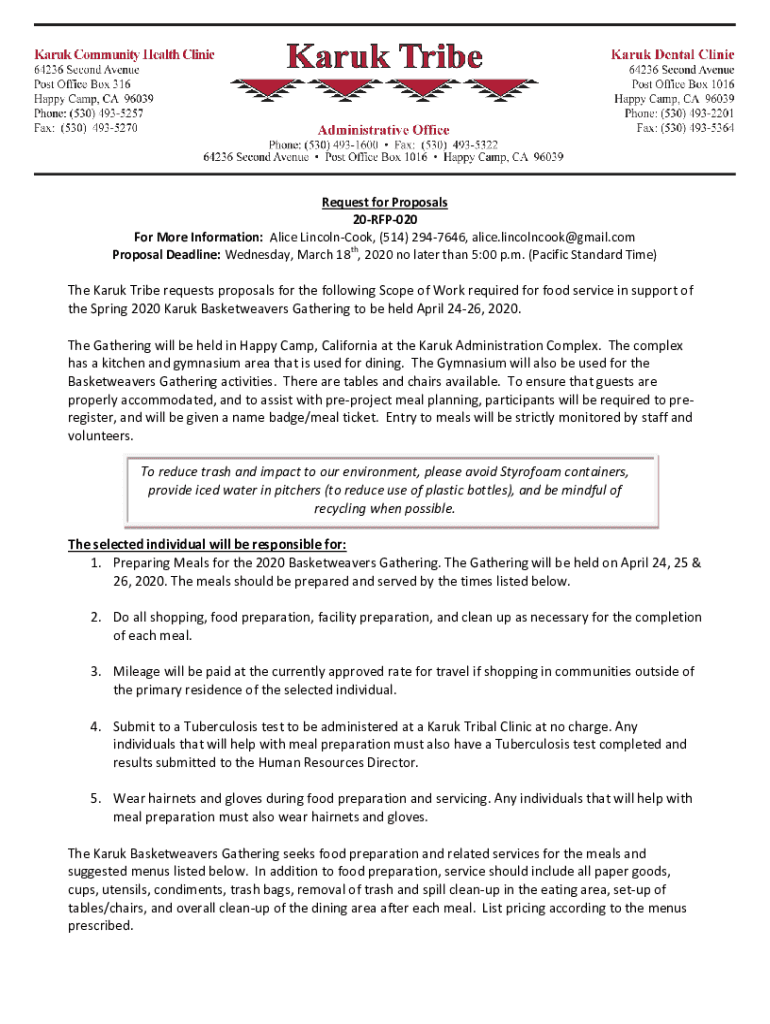 Karuk Community Health Clinic
64236 Second Avenue
Post Office Box 316
Happy Camp, CA 96039
Phone: (530) 493-5257
Fax: (530) 493-5270

Karuk Tribe

Administrative Office
Phone: (530) 493-1600 • Fax: (530) 493-5322
64236 Second Avenue • Post Office Box 1016 • Happy Camp, CA 96039

Karuk Dental Clinic
64236 Second Avenue
Post Office Box 1016
Happy Camp, CA 96039
Phone: (530) 493-2201
Fax: (530) 493-5364

Request for Proposals
20-RFP-020
For More Information: Alice Lincoln-Cook, (514) 294-7646, alice.lincolncook@gmail.com
Proposal Deadline: Wednesday, March 18$^{th}$, 2020 no later than 5:00 p.m. (Pacific Standard Time)

The Karuk Tribe requests proposals for the following Scope of Work required for food service in support of the Spring 2020 Karuk Basketweavers Gathering to be held April 24-26, 2020.

The Gathering will be held in Happy Camp, California at the Karuk Administration Complex. The complex has a kitchen and gymnasium area that is used for dining. The Gymnasium will also be used for the Basketweavers Gathering activities. There are tables and chairs available. To ensure that guests are properly accommodated, and to assist with pre-project meal planning, participants will be required to pre-register, and will be given a name badge/meal ticket. Entry to meals will be strictly monitored by staff and volunteers.

To reduce trash and impact to our environment, please avoid Styrofoam containers, provide iced water in pitchers (to reduce use of plastic bottles), and be mindful of recycling when possible.

The selected individual will be responsible for:
1. Preparing Meals for the 2020 Basketweavers Gathering. The Gathering will be held on April 24, 25 & 26, 2020. The meals should be prepared and served by the times listed below.

2. Do all shopping, food preparation, facility preparation, and clean up as necessary for the completion of each meal.

3. Mileage will be paid at the currently approved rate for travel if shopping in communities outside of the primary residence of the selected individual.

4. Submit to a Tuberculosis test to be administered at a Karuk Tribal Clinic at no charge. Any individuals that will help with meal preparation must also have a Tuberculosis test completed and results submitted to the Human Resources Director.

5. Wear hairnets and gloves during food preparation and servicing. Any individuals that will help with meal preparation must also wear hairnets and gloves.

The Karuk Basketweavers Gathering seeks food preparation and related services for the meals and suggested menus listed below. In addition to food preparation, service should include all paper goods, cups, utensils, condiments, trash bags, removal of trash and spill clean-up in the eating area, set-up of tables/chairs, and overall clean-up of the dining area after each meal. List pricing according to the menus prescribed.